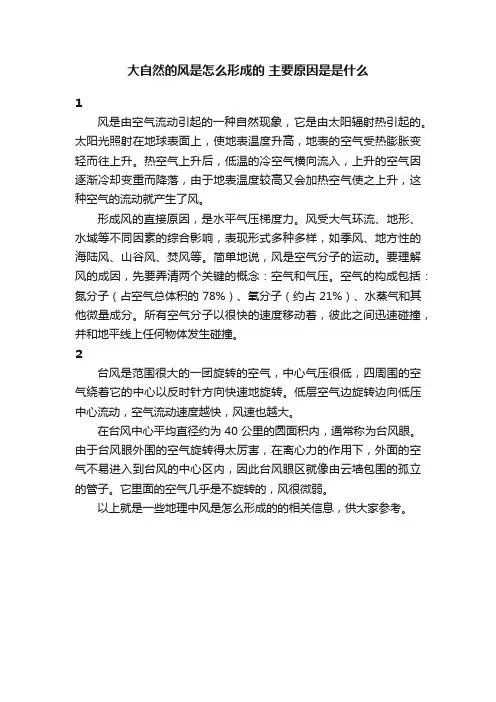 大自然的风是怎么形成的 主要原因是是什么

1

风是由空气流动引起的一种自然现象，它是由太阳辐射热引起的。太阳光照射在地球表面上，使地表温度升高，地表的空气受热膨胀变轻而往上升。热空气上升后，低温的冷空气横向流入，上升的空气因逐渐冷却变重而降落，由于地表温度较高又会加热空气使之上升，这种空气的流动就产生了风。

形成风的直接原因，是水平气压梯度力。风受大气环流、地形、水域等不同因素的综合影响，表现形式多种多样，如季风、地方性的海陆风、山谷风、焚风等。简单地说，风是空气分子的运动。要理解风的成因，先要弄清两个关键的概念：空气和气压。空气的构成包括：氮分子（占空气总体积的 78%）、氧分子（约占 21%）、水蒸气和其他微量成分。所有空气分子以很快的速度移动着，彼此之间迅速碰撞，并和地平线上任何物体发生碰撞。

2

台风是范围很大的一团旋转的空气，中心气压很低，四周围的空气绕着它的中心以反时针方向快速地旋转。低层空气边旋转边向低压中心流动，空气流动速度越快，风速也越大。

在台风中心平均直径约为 40 公里的圆面积内，通常称为台风眼。由于台风眼外围的空气旋转得太厉害，在离心力的作用下，外面的空气不易进入到台风的中心区内，因此台风眼区就像由云墙包围的孤立的管子。它里面的空气几乎是不旋转的，风很微弱。

以上就是一些地理中风是怎么形成的的相关信息，供大家参考。